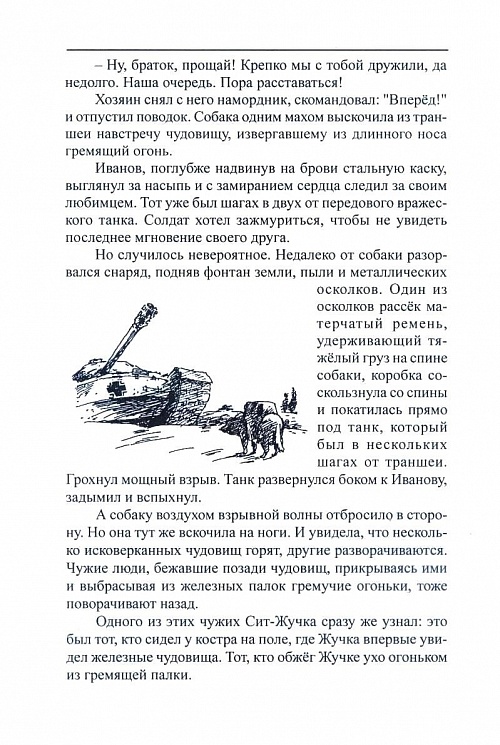 – Ну, браток, прощай! Крепко мы с тобой дружили, да недолго. Наша очередь. Пора расставаться!

Хозяин снял с него намордник, скомандовал: "Вперёд!" и отпустил поводок. Собака одним махом выскочила из траншеи навстречу чудовищу, извергавшему из длинного носа гремящий огонь.

Иванов, поглубже надвинув на брови стальную каску, выглянул за насыпь и с замиранием сердца следил за своим любимцем. Тот уже был шагах в двух от передового вражеского танка. Солдат хотел зажмуриться, чтобы не увидеть последнее мгновение своего друга.

Но случилось невероятное. Недалеко от собаки разорвался снаряд, подняв фонтан земли, пыли и металлических осколков. Один из осколков рассёк матерчатый ремень, удерживающий тяжёлый груз на спине собаки, коробка соскользнула со спины и покатилась прямо под танк, который был в нескольких шагах от траншеи. Грохнул мощный взрыв. Танк развернулся боком к Иванову, задымил и вспыхнул.

А собаку воздухом взрывной волны отбросило в сторону. Но она тут же вскочила на ноги. И увидела, что несколько исковерканных чудовищ горят, другие разворачиваются. Чужие люди, бежавшие позади чудовищ, прикрываясь ими и выбрасывая из железных палок гремучие огоньки, тоже поворачивают назад.

Одного из этих чужих Сит-Жучка сразу же узнал: это был тот, кто сидел у костра на поле, где Жучка впервые увидел железные чудовища. Тот, кто обжёг Жучке ухо огоньком из гремящей палки.